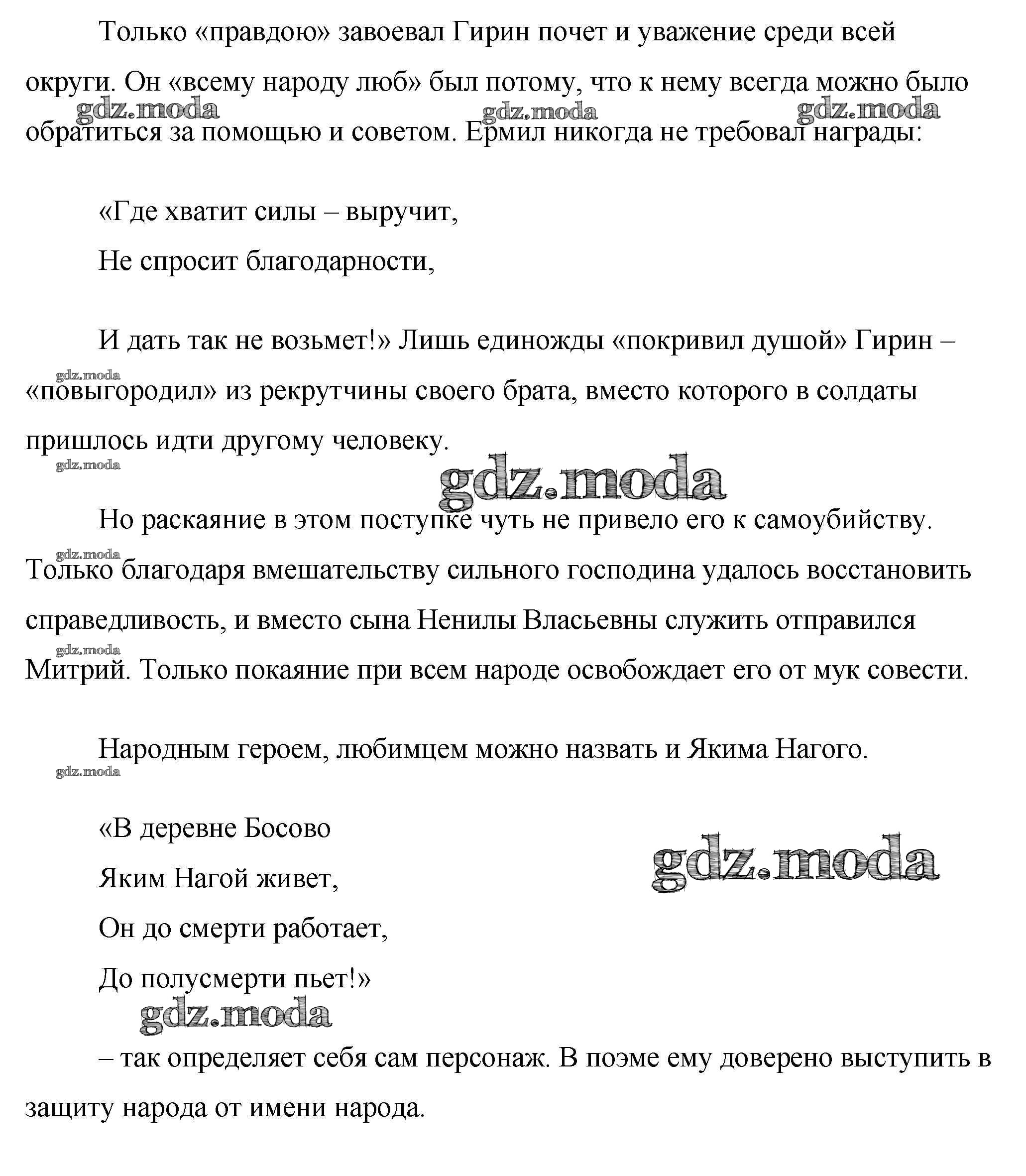 Только «правдою» завоевал Гирин почет и уважение среди всей округи. Он «всему народу люб» был потому, что к нему всегда можно было обратиться за помощью и советом. Ермил никогда не требовал награды:

gdz.moda gdz.moda gdz.moda

«Где хватит силы – выручит,

Не спросит благодарности,

И дать так не возьмет!» Лишь единожды «покривил душой» Гирин – «повыгородил» из рекрутчины своего брата, вместо которого в солдаты пришлось идти другому человеку.

gdz.moda

gdz.moda

gdz.moda

Но раскаяние в этом поступке чуть не привело его к самоубийству. Только благодаря вмешательству сильного господина удалось восстановить справедливость, и вместо сына Ненилы Власьевны служить отправился Митрий. Только покаяние при всем народе освобождает его от мук совести.

gdz.moda

gdz.moda

Народным героем, любимцем можно назвать и Якима Нагого.

gdz.moda

«В деревне Босово

Яким Нагой живет,

Он до смерти работает,

До полусмерти пьет!»

gdz.moda

gdz.moda

– так определяет себя сам персонаж. В поэме ему доверено выступить в защиту народа от имени народа.